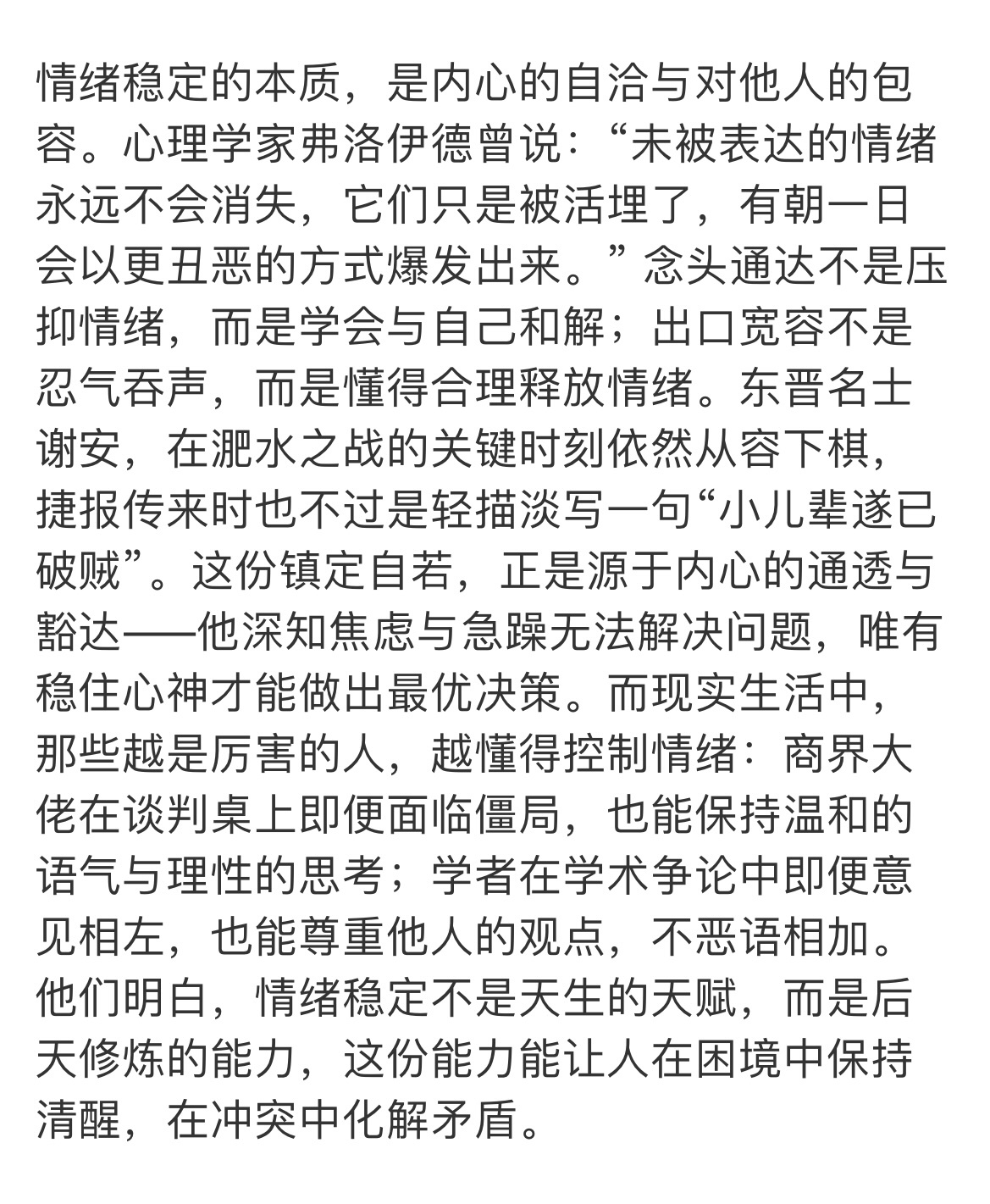 情绪稳定的本质，是内心的自洽与对他人的包容。心理学家弗洛伊德曾说：“未被表达的情绪永远不会消失，它们只是被活埋了，有朝一日会以更丑恶的方式爆发出来。”念头通达不是压抑情绪，而是学会与自己和解；出口宽容不是忍气吞声，而是懂得合理释放情绪。东晋名士谢安，在淝水之战的关键时刻依然从容下棋，捷报传来时也不过是轻描淡写一句“小儿辈遂已破贼”。这份镇定自若，正是源于内心的通透与豁达——他深知焦虑与急躁无法解决问题，唯有稳住心神才能做出最优决策。而现实生活中，那些越是厉害的人，越懂得控制情绪：商界大佬在谈判桌上即便面临僵局，也能保持温和的语气与理性的思考；学者在学术争论中即便意见相左，也能尊重他人的观点，不恶语相加。他们明白，情绪稳定不是天生的天赋，而是后天修炼的能力，这份能力能让人在困境中保持清醒，在冲突中化解矛盾。